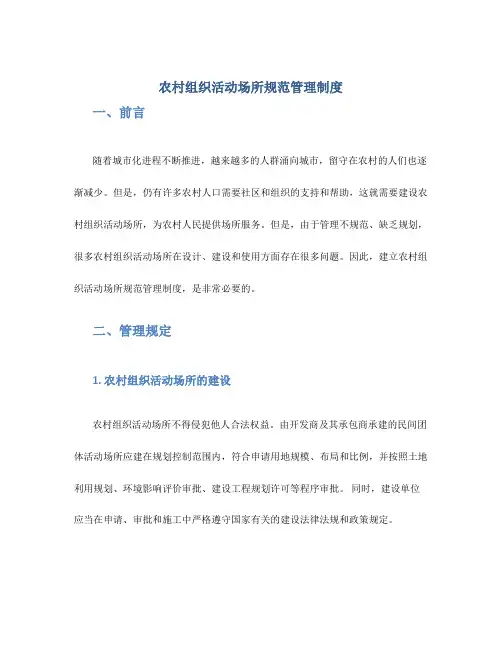 农村组织活动场所规范管理制度

一、前言

随着城市化进程不断推进，越来越多的人群涌向城市，留守在农村的人们也逐渐减少。但是，仍有许多农村人口需要社区和组织的支持和帮助，这就需要建设农村组织活动场所，为农村人民提供场所服务。但是，由于管理不规范、缺乏规划，很多农村组织活动场所在设计、建设和使用方面存在很多问题。因此，建立农村组织活动场所规范管理制度，是非常必要的。

二、管理规定

1. 农村组织活动场所的建设

农村组织活动场所不得侵犯他人合法权益。由开发商及其承包商承建的民间团体活动场所应建在规划控制范围内，符合申请用地规模、布局和比例，并按照土地利用规划、环境影响评价审批、建设工程规划许可等程序审批。同时，建设单位应当在申请、审批和施工中严格遵守国家有关的建设法律法规和政策规定。